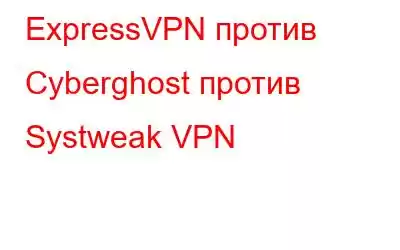 ExpressVPN против Cyberghost против Systweak VPN